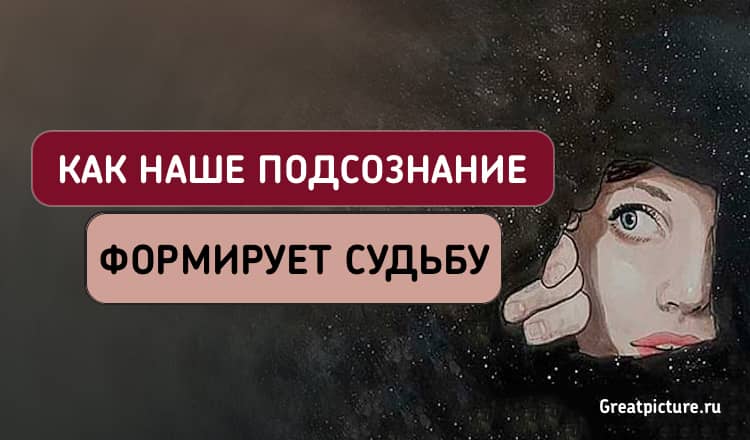 КАК НАШЕ ПОДСОЗНАНИЕ
ФОРМИРУЕТ СУДЬБУ

Greatpicture.ru